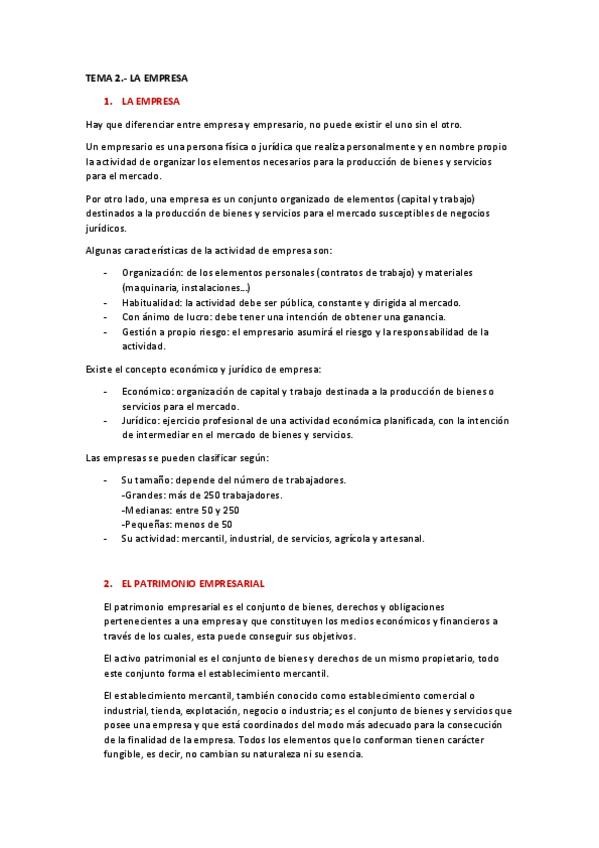 TEMA 2.- LA EMPRESA

1. LA EMPRESA

Hay que diferenciar entre empresa y empresario, no puede existir el uno sin el otro.

Un empresario es una persona física o jurídica que realiza personalmente y en nombre propio la actividad de organizar los elementos necesarios para la producción de bienes y servicios para el mercado.

Por otro lado, una empresa es un conjunto organizado de elementos (capital y trabajo) destinados a la producción de bienes y servicios para el mercado susceptibles de negocios jurídicos.

Algunas características de la actividad de empresa son:

- Organización: de los elementos personales (contratos de trabajo) y materiales (maquinaria, instalaciones…)
- Habitualidad: la actividad debe ser pública, constante y dirigida al mercado.
- Con ánimo de lucro: debe tener una intención de obtener una ganancia.
- Gestión a propio riesgo: el empresario asumirá el riesgo y la responsabilidad de la actividad.

Existe el concepto económico y jurídico de empresa:

- Económico: organización de capital y trabajo destinada a la producción de bienes o servicios para el mercado.
- Jurídico: ejercicio profesional de una actividad económica planificada, con la intención de intermediar en el mercado de bienes y servicios.

Las empresas se pueden clasificar según:

- Su tamaño: depende del número de trabajadores.
-Grandes: más de 250 trabajadores.
-Medianas: entre 50 y 250
-Pequeñas: menos de 50
- Su actividad: mercantil, industrial, de servicios, agrícola y artesanal.

2. EL PATRIMONIO EMPRESARIAL

El patrimonio empresarial es el conjunto de bienes, derechos y obligaciones pertenecientes a una empresa y que constituyen los medios económicos y financieros a través de los cuales, esta puede conseguir sus objetivos.

El activo patrimonial es el conjunto de bienes y derechos de un mismo propietario, todo este conjunto forma el establecimiento mercantil.

El establecimiento mercantil, también conocido como establecimiento comercial o industrial, tienda, explotación, negocio o industria; es el conjunto de bienes y servicios que posee una empresa y que está coordinados del modo más adecuado para la consecución de la finalidad de la empresa. Todos los elementos que lo conforman tienen carácter fungible, es decir, no cambian su naturaleza ni su esencia.